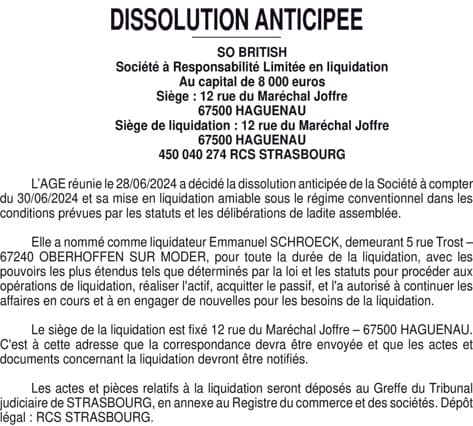 DISSOLUTION ANTICIPEE

SO BRITISH
Société à Responsabilité Limitée en liquidation
Au capital de 8 000 euros
Siège : 12 rue du Maréchal Joffre
67500 HAGUENAU
Siège de liquidation : 12 rue du Maréchal Joffre
67500 HAGUENAU
450 040 274 RCS STRASBOURG

L'AGE réunie le 28/06/2024 a décidé la dissolution anticipée de la Société à compter du 30/06/2024 et sa mise en liquidation amiable sous le régime conventionnel dans les conditions prévues par les statuts et les délibérations de ladite assemblée.

Elle a nommé comme liquidateur Emmanuel SCHROECK, demeurant 5 rue Trost – 67240 OBERHOFFEN SUR MODER, pour toute la durée de la liquidation, avec les pouvoirs les plus étendus tels que déterminés par la loi et les statuts pour procéder aux opérations de liquidation, réaliser l'actif, acquitter le passif, et l'a autorisé à continuer les affaires en cours et à en engager de nouvelles pour les besoins de la liquidation.

Le siège de la liquidation est fixé 12 rue du Maréchal Joffre – 67500 HAGUENAU. C'est à cette adresse que la correspondance devra être envoyée et que les actes et documents concernant la liquidation devront être notifiés.

Les actes et pièces relatifs à la liquidation seront déposés au Greffe du Tribunal judiciaire de STRASBOURG, en annexe au Registre du commerce et des sociétés. Dépôt légal : RCS STRASBOURG.